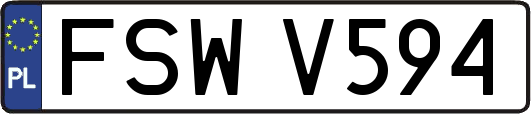 PL
FSW V594